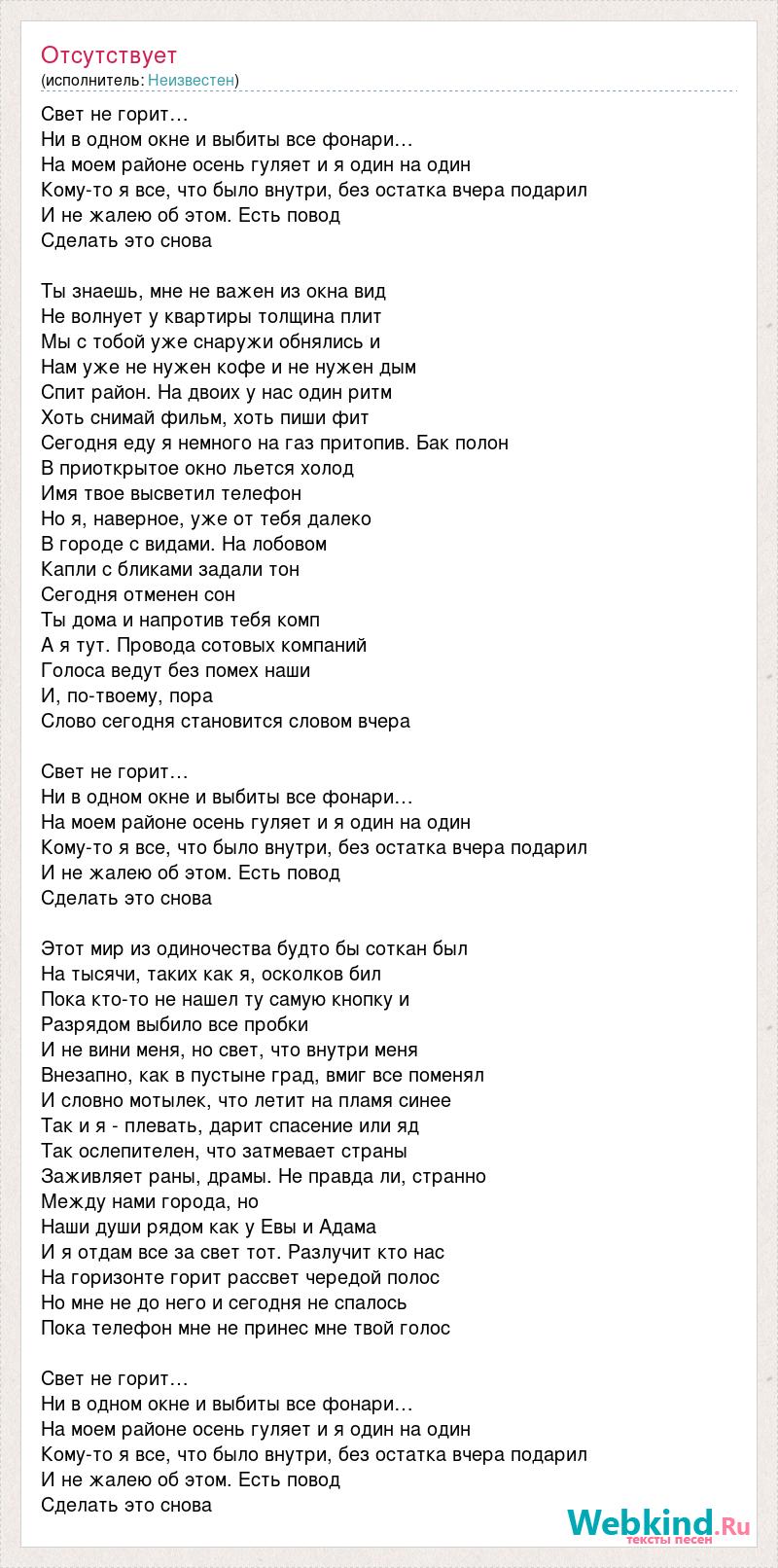 Отсутствует
(исполнитель: Неизвестен)

Свет не горит…
Ни в одном окне и выбиты все фонари…
На моем районе осень гуляет и я один на один
Кому-то я все, что было внутри, без остатка вчера подарил
И не жалею об этом. Есть повод
Сделать это снова

Ты знаешь, мне не важен из окна вид
Не волнует у квартиры толщина плит
Мы с тобой уже снаружи обнялись и
Нам уже не нужен кофе и не нужен дым
Спит район. На двоих у нас один ритм
Хоть снимай фильм, хоть пиши фит
Сегодня еду я немного на газ притопив. Бак полон
В приоткрытое окно льется холод
Имя твое высветил телефон
Но я, наверное, уже от тебя далеко
В городе с видами. На лобовом
Капли с бликами задали тон
Сегодня отменен сон
Ты дома и напротив тебя комп
А я тут. Провода сотовых компаний
Голоса ведут без помех наши
И, по-твоему, пора
Слово сегодня становится словом вчера

Свет не горит…
Ни в одном окне и выбиты все фонари…
На моем районе осень гуляет и я один на один
Кому-то я все, что было внутри, без остатка вчера подарил
И не жалею об этом. Есть повод
Сделать это снова

Этот мир из одиночества будто бы соткан был
На тысячи, таких как я, осколков бил
Пока кто-то не нашел ту самую кнопку и
Разрядом выбило все пробки
И не вини меня, но свет, что внутри меня
Внезапно, как в пустыне град, вмиг все поменял
И словно мотылек, что летит на пламя синее
Так и я - плевать, дарит спасение или яд
Так ослепителен, что затмевает страны
Заживляет раны, драмы. Не правда ли, странно
Между нами города, но
Наши души рядом как у Евы и Адама
И я отдам все за свет тот. Разлучит кто нас
На горизонте горит рассвет чередой полос
Но мне не до него и сегодня не спалось
Пока телефон мне не принес мне твой голос

Свет не горит…
Ни в одном окне и выбиты все фонари…
На моем районе осень гуляет и я один на один
Кому-то я все, что было внутри, без остатка вчера подарил
И не жалею об этом. Есть повод
Сделать это снова

Webkind.Ru
тексты песен